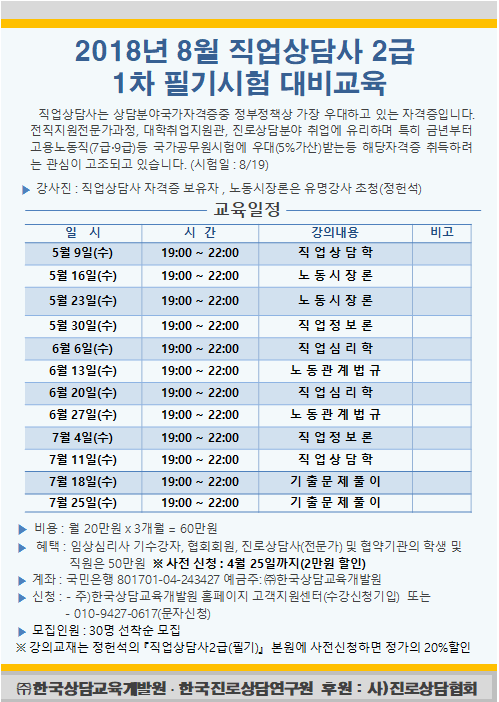 2018년 8월 직업상담사 2급
1차 필기시험 대비교육

직업상담사는 상담분야국가자격증중 정부정책상 가장 우대하고 있는 자격증입니다. 전직지원전문가과정, 대학취업지원관, 진로상담분야 취업에 유리하며 특히 금년부터 고용노동직(7급·9급)등 국가공무원시험에 우대(5%가산)받는등 해당자격증 취득하려는 관심이 고조되고 있습니다. (시험일 : 8/19)

▶ 강사진 : 직업상담사 자격증 보유자 , 노동시장론은 유명강사 초청(정헌석)

교육일정

| 일 시 | 시 간 | 강의내용 | 비고 |
|---|---|---|---|
| 5월 9일(수) | 19:00 ~ 22:00 | 직 업 상 담 학 | |
| 5월 16일(수) | 19:00 ~ 22:00 | 노 동 시 장 론 | |
| 5월 23일(수) | 19:00 ~ 22:00 | 노 동 시 장 론 | |
| 5월 30일(수) | 19:00 ~ 22:00 | 직 업 정 보 론 | |
| 6월 6일(수) | 19:00 ~ 22:00 | 직 업 심 리 학 | |
| 6월 13일(수) | 19:00 ~ 22:00 | 노 동 관 계 법 규 | |
| 6월 20일(수) | 19:00 ~ 22:00 | 직 업 심 리 학 | |
| 6월 27일(수) | 19:00 ~ 22:00 | 노 동 관 계 법 규 | |
| 7월 4일(수) | 19:00 ~ 22:00 | 직 업 정 보 론 | |
| 7월 11일(수) | 19:00 ~ 22:00 | 직 업 상 담 학 | |
| 7월 18일(수) | 19:00 ~ 22:00 | 기 출 문 제 풀 이 | |
| 7월 25일(수) | 19:00 ~ 22:00 | 기 출 문 제 풀 이 | |

▶ 비용 : 월 20만원 x 3개월 = 60만원
▶ 혜택 : 임상심리사 기수강자, 협회회원, 진로상담사(전문가) 및 협약기관의 학생 및 직원은 50만원 ※ 사전 신청 : 4월 25일까지(2만원 할인)
▶ 계좌 : 국민은행 801701-04-243427 예금주: ㈜한국상담교육개발원
▶ 신청 : - 주)한국상담교육개발원 홈페이지 고객지원센터(수강신청기입) 또는
- 010-9427-0617(문자신청)
▶ 모집인원 : 30명 선착순 모집
※ 강의교재는 정헌석의『직업상담사2급(필기)』본원에 사전신청하면 정가의 20%할인

㈜한국상담교육개발원 · 한국진로상담연구원 후원 : 사)진로상담협회